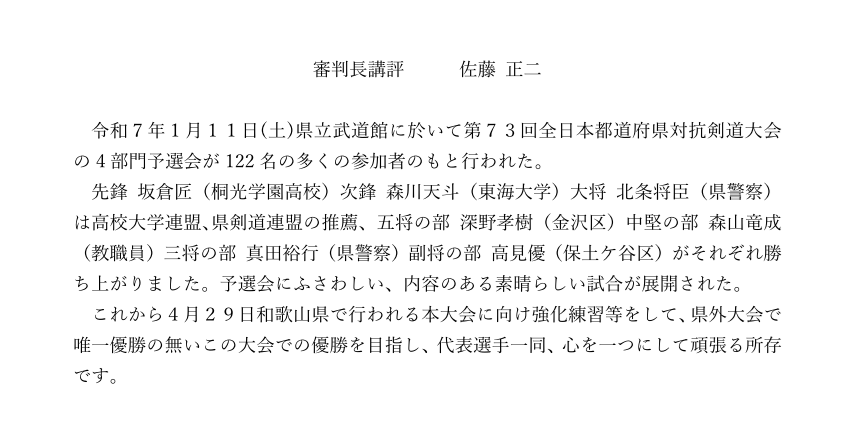 審判長講評 佐藤 正二

令和７年１月１１日(土)県立武道館に於いて第７３回全日本都道府県対抗剣道大会の４部門予選会が122名の多くの参加者のもと行われた。

先鋒 坂倉匠（桐光学園高校）次鋒 森川天斗（東海大学）大将 北条将臣（県警察）は高校大学連盟、県剣道連盟の推薦、五将の部 深野孝樹（金沢区）中堅の部 森山竜成（教職員）三将の部 真田裕行（県警察）副将の部 高見優（保土ケ谷区）がそれぞれ勝ち上がりました。予選会にふさわしい、内容のある素晴らしい試合が展開された。

これから４月２９日和歌山県で行われる本大会に向け強化練習等をして、県外大会で唯一優勝の無いこの大会での優勝を目指し、代表選手一同、心を一つにして頑張る所存です。